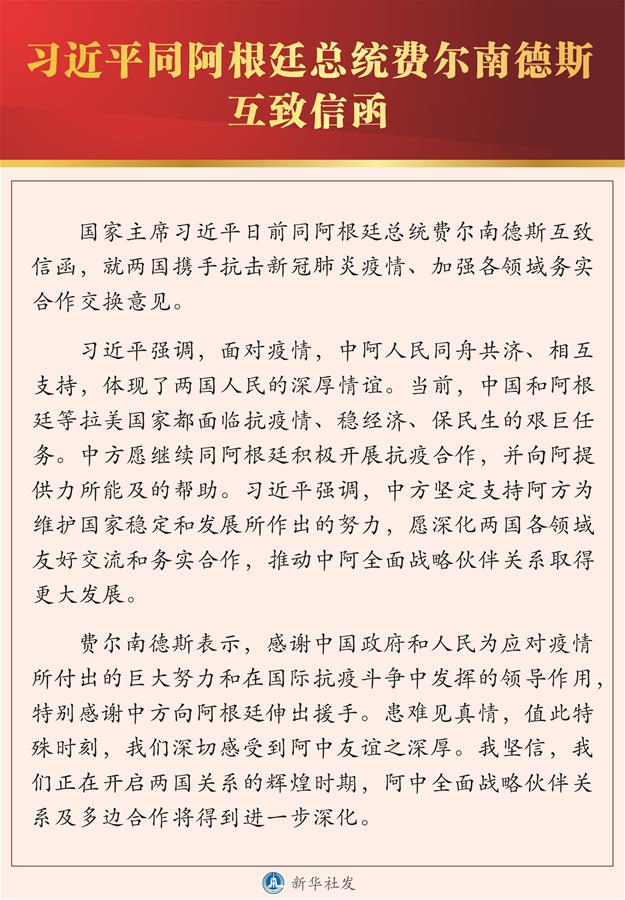 习近平同阿根廷总统费尔南德斯互致信函

国家主席习近平日前同阿根廷总统费尔南德斯互致信函，就两国携手抗击新冠肺炎疫情、加强各领域务实合作交换意见。

习近平强调，面对疫情，中阿人民同舟共济、相互支持，体现了两国人民的深厚情谊。当前，中国和阿根廷等拉美国家都面临抗疫情、稳经济、保民生的艰巨任务。中方愿继续同阿根廷积极开展抗疫合作，并向阿提供力所能及的帮助。习近平强调，中方坚定支持阿方为维护国家稳定和发展所作出的努力，愿深化两国各领域友好交流和务实合作，推动中阿全面战略伙伴关系取得更大发展。

费尔南德斯表示，感谢中国政府和人民为应对疫情所付出的巨大努力和在国际抗疫斗争中发挥的领导作用，特别感谢中方向阿根廷伸出援手。患难见真情，值此特殊时刻，我们深切感受到阿中友谊之深厚。我坚信，我们正在开启两国关系的辉煌时期，阿中全面战略伙伴关系及多边合作将得到进一步深化。

新华社发